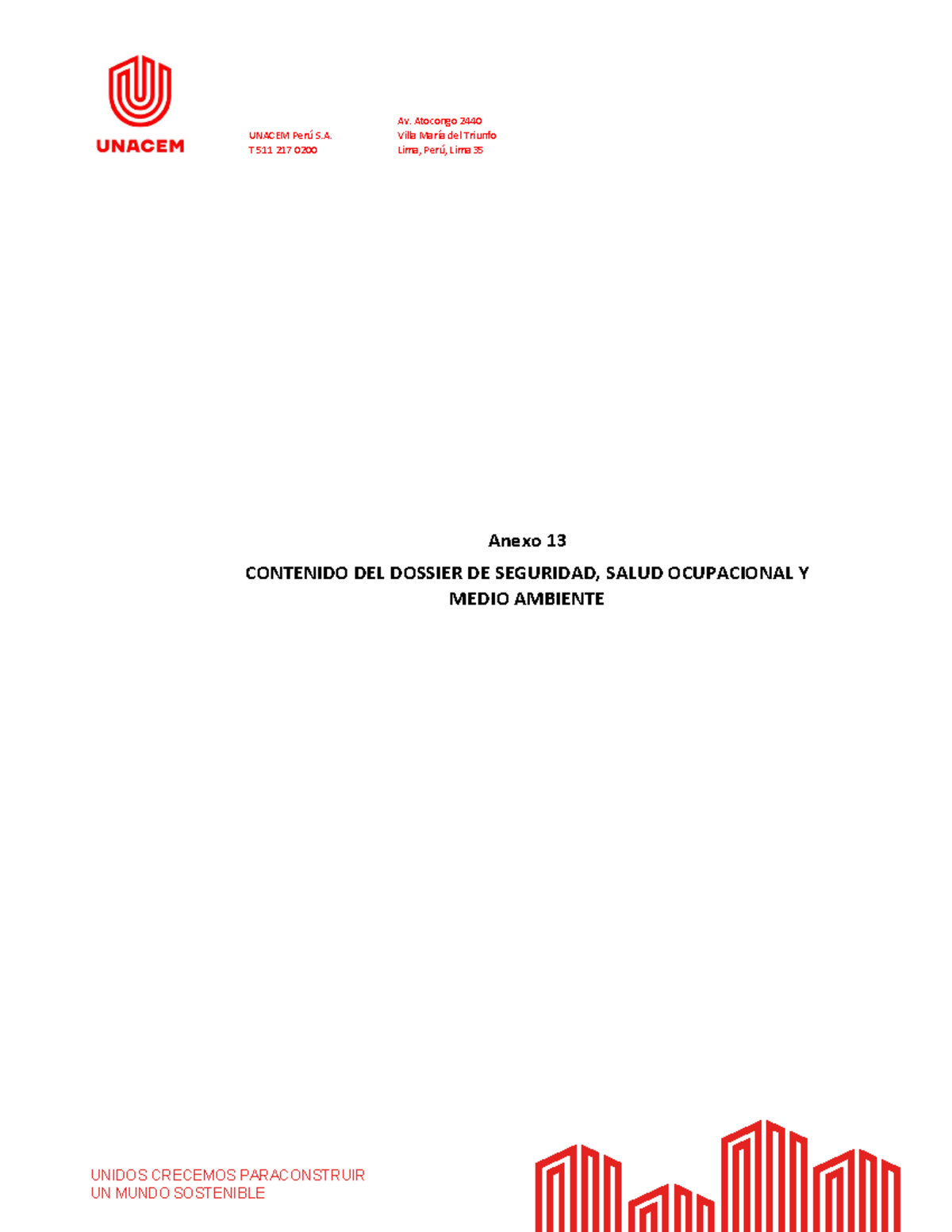 UNACEM

UNACEM Perú S.A.
T 511 217 0200

Av. Atocongo 2440
Villa María del Triunfo
Lima, Perú, Lima 35

Anexo 13

CONTENIDO DEL DOSSIER DE SEGURIDAD, SALUD OCUPACIONAL Y MEDIO AMBIENTE

UNIDOS CRECEMOS PARACONSTRUIR
UN MUNDO SOSTENIBLE